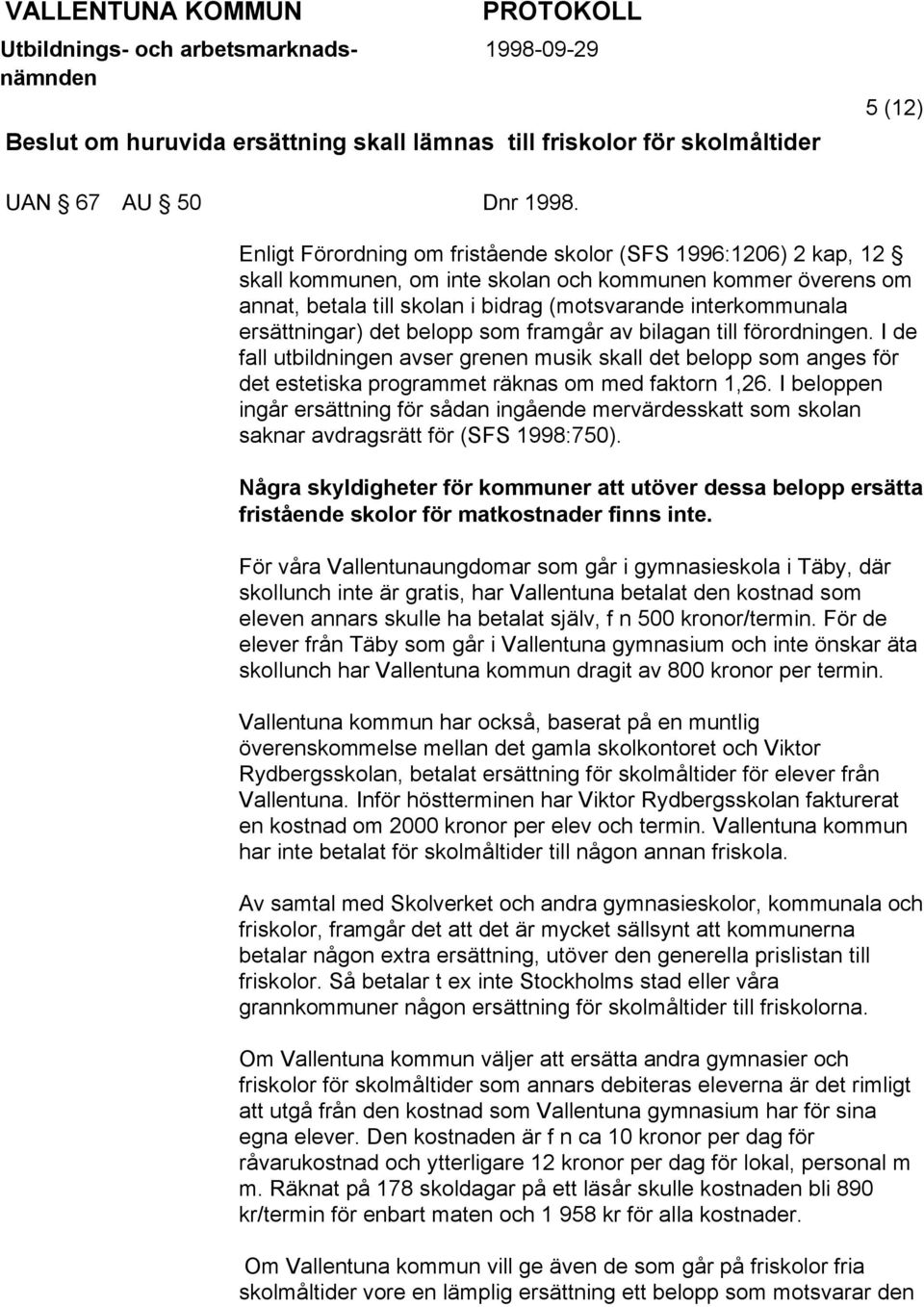 VALLENTUNA KOMMUN
Utbildnings- och arbetsmarknadsnämnden

PROTOKOLL
1998-09-29

5 (12)

Beslut om huruvida ersättning skall lämnas till friskolor för skolmåltider

UAN § 67 AU § 50 Dnr 1998.

Enligt Förordning om fristående skolor (SFS 1996:1206) 2 kap, 12 § skall kommunen, om inte skolan och kommunen kommer överens om annat, betala till skolan i bidrag (motsvarande interkommunala ersättningar) det belopp som framgår av bilagan till förordningen. I de fall utbildningen avser grenen musik skall det belopp som anges för det estetiska programmet räknas om med faktorn 1,26. I beloppen ingår ersättning för sådan ingående mervärdesskatt som skolan saknar avdragsrätt för (SFS 1998:750).

Några skyldigheter för kommuner att utöver dessa belopp ersätta fristående skolor för matkostnader finns inte.

För våra Vallentunaungdomar som går i gymnasieskola i Täby, där skollunch inte är gratis, har Vallentuna betalat den kostnad som eleven annars skulle ha betalat själv, f n 500 kronor/termin. För de elever från Täby som går i Vallentuna gymnasium och inte önskar äta skollunch har Vallentuna kommun dragit av 800 kronor per termin.

Vallentuna kommun har också, baserat på en muntlig överenskommelse mellan det gamla skolkontoret och Viktor Rydbergsskolan, betalat ersättning för skolmåltider för elever från Vallentuna. Inför höstterminen har Viktor Rydbergsskolan fakturerat en kostnad om 2000 kronor per elev och termin. Vallentuna kommun har inte betalat för skolmåltider till någon annan friskola.

Av samtal med Skolverket och andra gymnasieskolor, kommunala och friskolor, framgår det att det är mycket sällsynt att kommunerna betalar någon extra ersättning, utöver den generella prislistan till friskolor. Så betalar t ex inte Stockholms stad eller våra grannkommuner någon ersättning för skolmåltider till friskolorna.

Om Vallentuna kommun väljer att ersätta andra gymnasier och friskolor för skolmåltider som annars debiteras eleverna är det rimligt att utgå från den kostnad som Vallentuna gymnasium har för sina egna elever. Den kostnaden är f n ca 10 kronor per dag för råvarukostnad och ytterligare 12 kronor per dag för lokal, personal m m. Räknat på 178 skoldagar på ett läsår skulle kostnaden bli 890 kr/termin för enbart maten och 1 958 kr för alla kostnader.

Om Vallentuna kommun vill ge även de som går på friskolor fria skolmåltider vore en lämplig ersättning ett belopp som motsvarar den